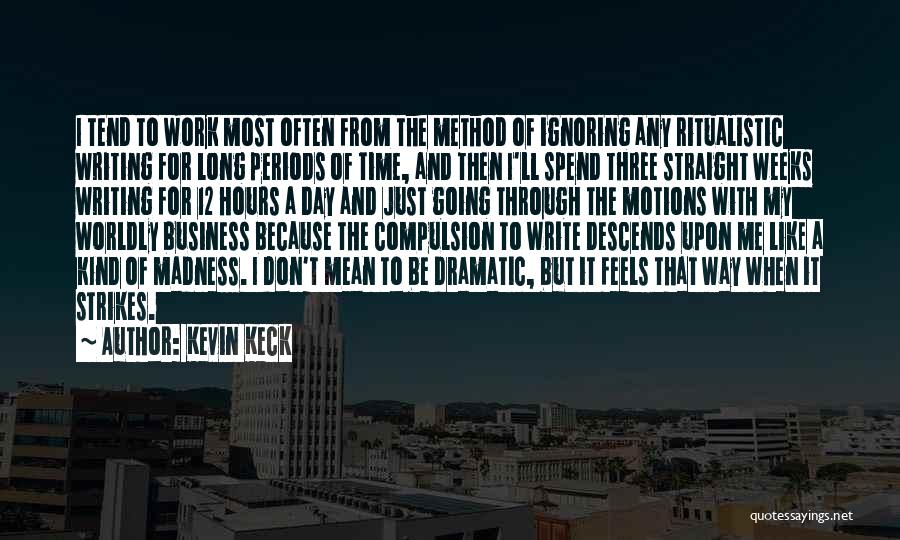 I TEND TO WORK MOST OFTEN FROM THE METHOD OF IGNORING ANY RITUALISTIC WRITING FOR LONG PERIODS OF TIME, AND THEN I'LL SPEND THREE STRAIGHT WEEKS WRITING FOR 12 HOURS A DAY AND JUST GOING THROUGH THE MOTIONS WITH MY WORLDLY BUSINESS BECAUSE THE COMPULSION TO WRITE DESCENDS UPON ME LIKE A KIND OF MADNESS. I DON'T MEAN TO BE DRAMATIC, BUT IT FEELS THAT WAY WHEN IT STRIKES.

~ AUTHOR: KEVIN KECK

quotessayings.net